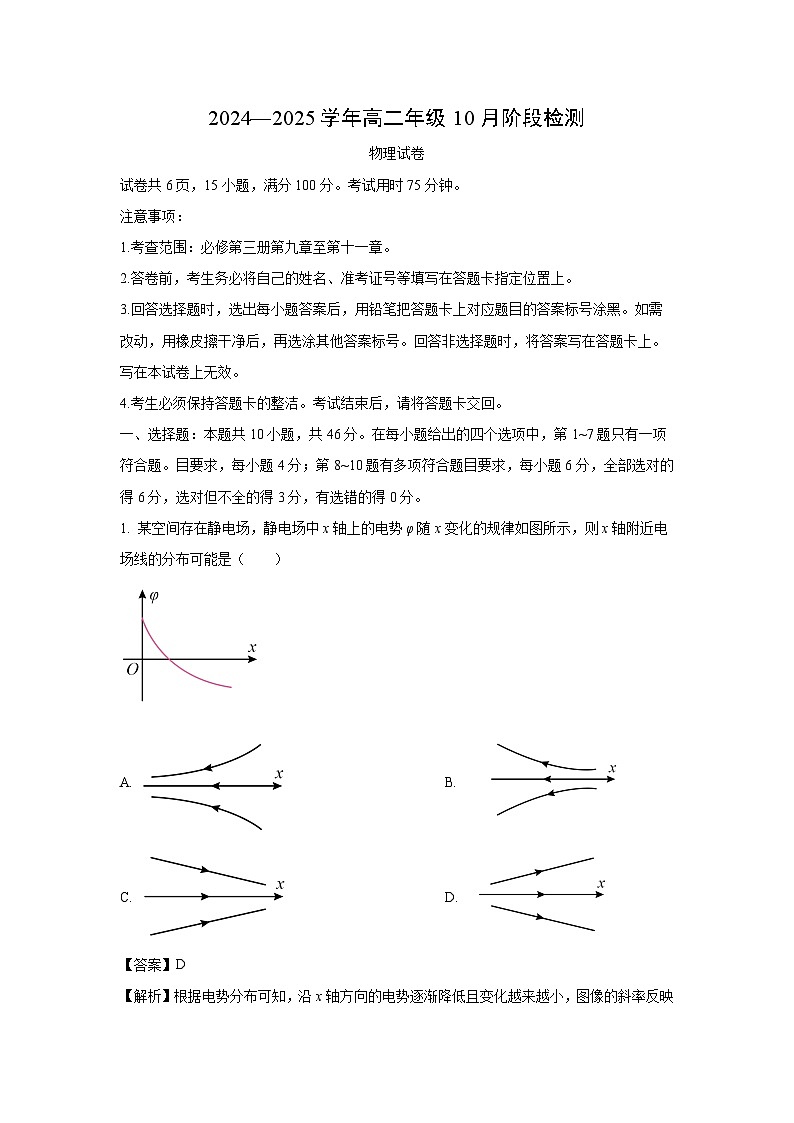 2024—2025 学年高二年级 10 月阶段检测

物理试卷

试卷共 6 页，15 小题，满分 100 分。考试用时 75 分钟。

注意事项：

1.考查范围：必修第三册第九章至第十一章。

2.答卷前，考生务必将自己的姓名、准考证号等填写在答题卡指定位置上。

3.回答选择题时，选出每小题答案后，用铅笔把答题卡上对应题目的答案标号涂黑。如需改动，用橡皮擦干净后，再选涂其他答案标号。回答非选择题时，将答案写在答题卡上。写在本试卷上无效。

4.考生必须保持答题卡的整洁。考试结束后，请将答题卡交回。

一、选择题：本题共 10 小题，共 46 分。在每小题给出的四个选项中，第 1~7 题只有一项符合题。目要求，每小题 4 分；第 8~10 题有多项符合题目要求，每小题 6 分，全部选对的得 6 分，选对但不全的得 3 分，有选错的得 0 分。

1. 某空间存在静电场，静电场中 $x$ 轴上的电势 $\varphi$ 随 $x$ 变化的规律如图所示，则 $x$ 轴附近电场线的分布可能是（　　）

$\varphi$
$x$
$O$

A. $x$

B. $x$

C. $x$

D. $x$

【答案】D

【解析】根据电势分布可知，沿 $x$ 轴方向的电势逐渐降低且变化越来越小，图像的斜率反映